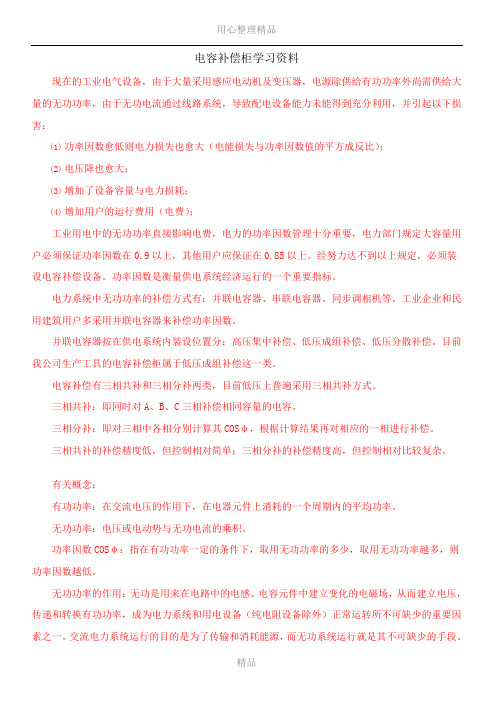 用心整理精品

电容补偿柜学习资料

现在的工业电气设备，由于大量采用感应电动机及变压器，电源除供给有功功率外尚需供给大量的无功功率，由于无功电流通过线路系统，导致配电设备能力未能得到充分利用，并引起以下损害：

⑴ 功率因数愈低则电力损失也愈大（电能损失与功率因数值的平方成反比）；

⑵ 电压降也愈大；

⑶ 增加了设备容量与电力损耗；

⑷ 增加用户的运行费用（电费）；

工业用电中的无功功率直接影响电费，电力的功率因数管理十分重要，电力部门规定大容量用户必须保证功率因数在 0.9 以上，其他用户应保证在 0.85 以上。经努力达不到以上规定，必须装设电容补偿设备。功率因数是衡量供电系统经济运行的一个重要指标。

电力系统中无功功率的补偿方式有：并联电容器、串联电容器、同步调相机等。工业企业和民用建筑用户多采用并联电容器来补偿功率因数。

并联电容器按在供电系统内装设位置分：高压集中补偿、低压成组补偿、低压分散补偿，目前我公司生产工具的电容补偿柜属于低压成组补偿这一类。

电容补偿有三相共补和三相分补两类，目前低压上普遍采用三相共补方式。

三相共补：即同时对 A、B、C 三相补偿相同容量的电容。

三相分补：即对三相中各相分别计算其 COSφ，根据计算结果再对相应的一相进行补偿。

三相共补的补偿精度低，但控制相对简单；三相分补的补偿精度高，但控制相对比较复杂。

有关概念：

有功功率：在交流电压的作用下，在电器元件上消耗的一个周期内的平均功率。

无功功率：电压或电动势与无功电流的乘积。

功率因数 COSφ：指在有功功率一定的条件下，取用无功功率的多少，取用无功功率越多，则功率因数越低。

无功功率的作用：无功是用来在电路中的电感、电容元件中建立变化的电磁场，从而建立电压，传递和转换有功功率，成为电力系统和用电设备（纯电阻设备除外）正常运转所不可缺少的重要因素之一。交流电力系统运行的目的是为了传输和消耗能源，而无功系统运行就是其不可缺少的手段。

精品